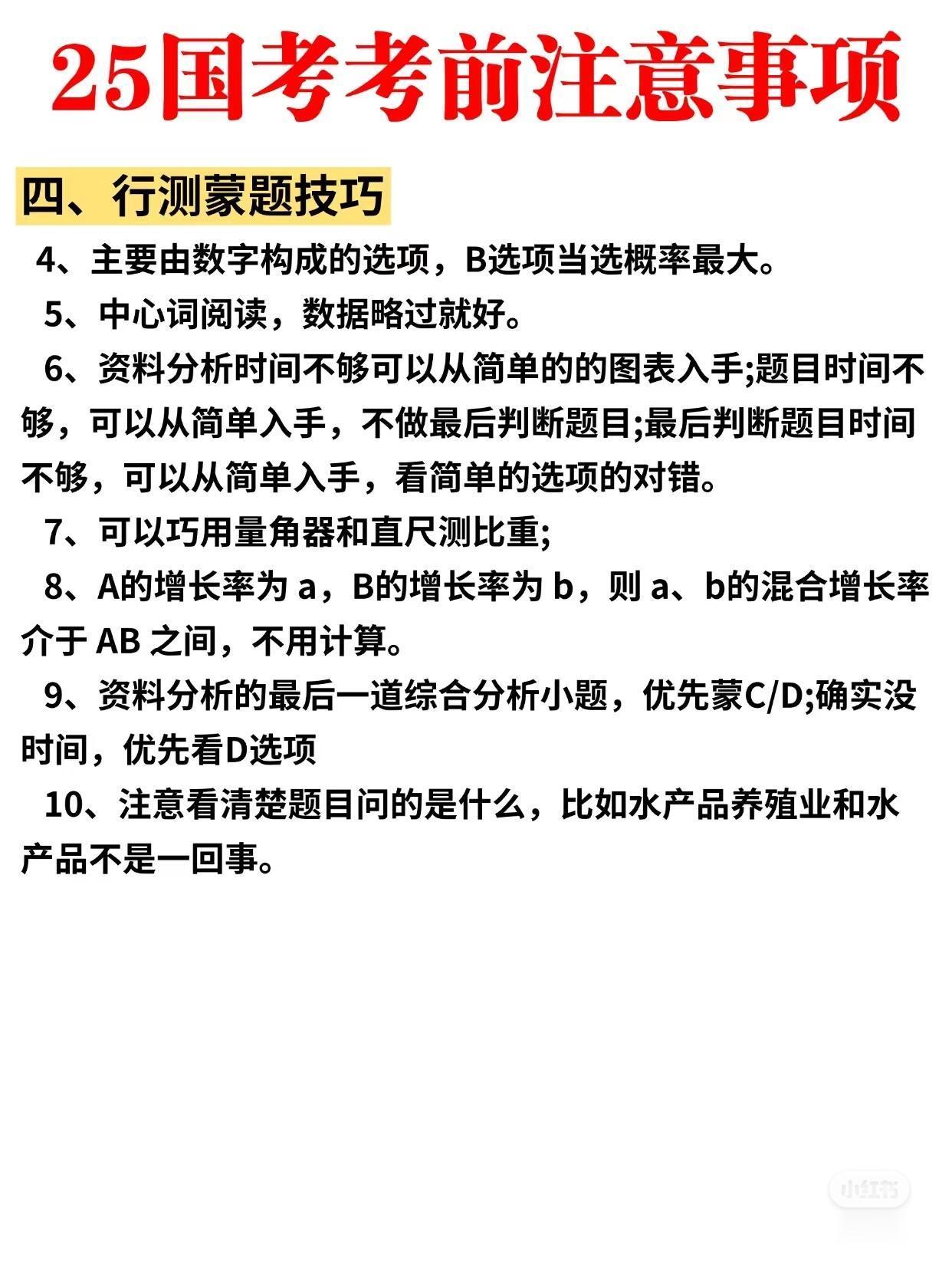 25国考考前注意事项

四、行测蒙题技巧

4、主要由数字构成的选项，B选项当选概率最大。

5、中心词阅读，数据略过就好。

6、资料分析时间不够可以从简单的的图表入手;题目时间不够，可以从简单入手，不做最后判断题目;最后判断题目时间不够，可以从简单入手，看简单的选项的对错。

7、可以巧用量角器和直尺测比重;

8、A的增长率为 a，B的增长率为 b，则 a、b的混合增长率介于 AB 之间，不用计算。

9、资料分析的最后一道综合分析小题，优先蒙C/D;确实没时间，优先看D选项

10、注意看清楚题目问的是什么，比如水产品养殖业和水产品不是一回事。

小红书